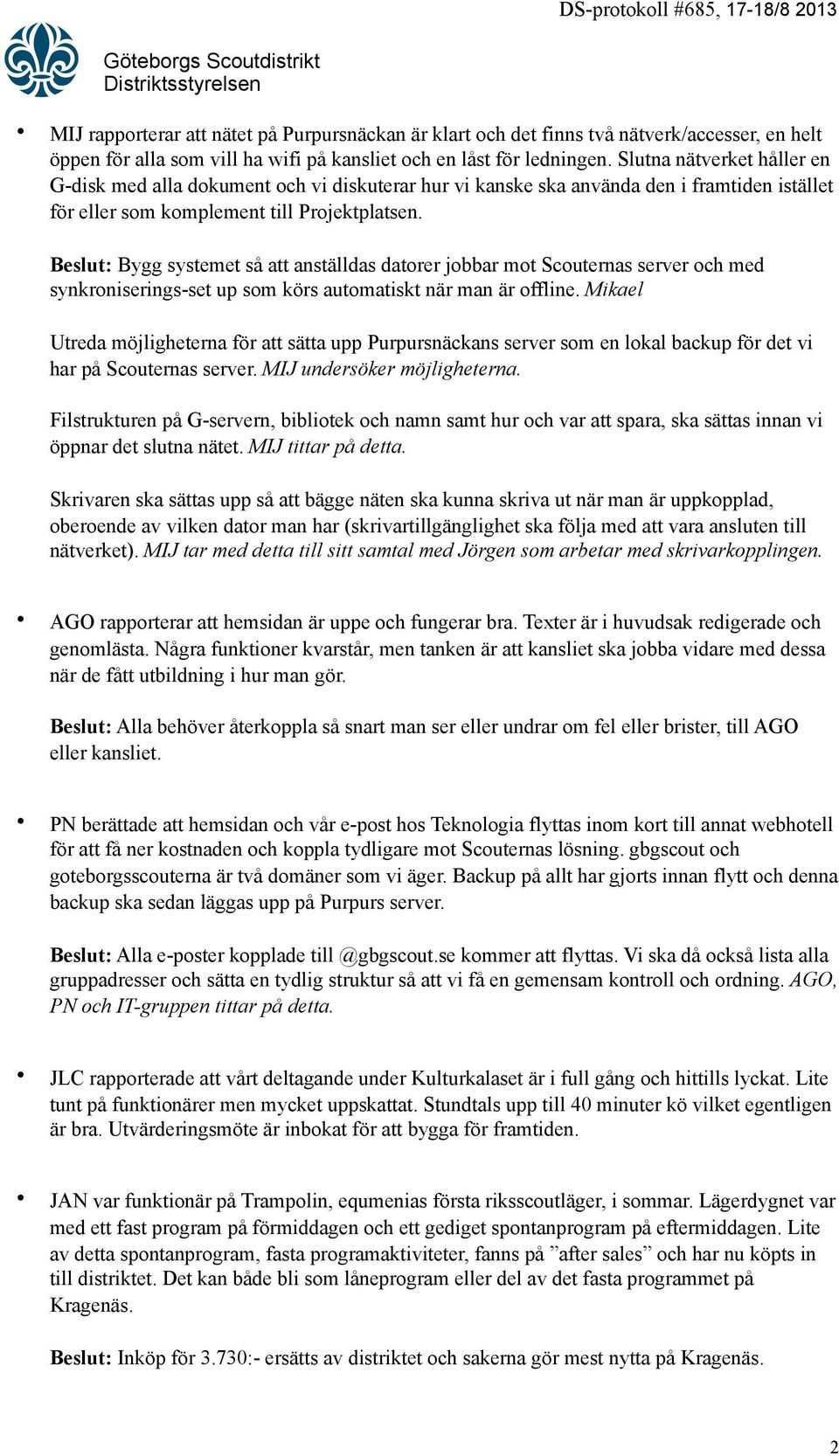 DS-protokoll #685, 17-18/8 2013

Göteborgs Scoutdistrikt
Distriktsstyrelsen

• MIJ rapporterar att nätet på Purpursnäckan är klart och det finns två nätverk/accesser, en helt öppen för alla som vill ha wifi på kansliet och en låst för ledningen. Slutna nätverket håller en G-disk med alla dokument och vi diskuterar hur vi kanske ska använda den i framtiden istället för eller som komplement till Projektplatsen.

Beslut: Bygg systemet så att anställdas datorer jobbar mot Scouternas server och med synkroniserings-set up som körs automatiskt när man är offline. Mikael

Utreda möjligheterna för att sätta upp Purpursnäckans server som en lokal backup för det vi har på Scouternas server. MIJ undersöker möjligheterna.

Filstrukturen på G-servern, bibliotek och namn samt hur och var att spara, ska sättas innan vi öppnar det slutna nätet. MIJ tittar på detta.

Skrivaren ska sättas upp så att bägge näten ska kunna skriva ut när man är uppkopplad, oberoende av vilken dator man har (skrivartillgänglighet ska följa med att vara ansluten till nätverket). MIJ tar med detta till sitt samtal med Jörgen som arbetar med skrivarkopplingen.

• AGO rapporterar att hemsidan är uppe och fungerar bra. Texter är i huvudsak redigerade och genomlästa. Några funktioner kvarstår, men tanken är att kansliet ska jobba vidare med dessa när de fått utbildning i hur man gör.

Beslut: Alla behöver återkoppla så snart man ser eller undrar om fel eller brister, till AGO eller kansliet.

• PN berättade att hemsidan och vår e-post hos Teknologia flyttas inom kort till annat webhotell för att få ner kostnaden och koppla tydligare mot Scouternas lösning. gbgscout och goteborgsscouterna är två domäner som vi äger. Backup på allt har gjorts innan flytt och denna backup ska sedan läggas upp på Purpurs server.

Beslut: Alla e-poster kopplade till @gbgscout.se kommer att flyttas. Vi ska då också lista alla gruppadresser och sätta en tydlig struktur så att vi få en gemensam kontroll och ordning. AGO, PN och IT-gruppen tittar på detta.

• JLC rapporterade att vårt deltagande under Kulturkalaset är i full gång och hittills lyckat. Lite tunt på funktionärer men mycket uppskattat. Stundtals upp till 40 minuter kö vilket egentligen är bra. Utvärderingsmöte är inbokat för att bygga för framtiden.

• JAN var funktionär på Trampolin, equmenias första riksscoutläger, i sommar. Lägerdygnet var med ett fast program på förmiddagen och ett gediget spontanprogram på eftermiddagen. Lite av detta spontanprogram, fasta programaktiviteter, fanns på ”after sales” och har nu köpts in till distriktet. Det kan både bli som låneprogram eller del av det fasta programmet på Kragenäs.

Beslut: Inköp för 3.730:- ersätts av distriktet och sakerna gör mest nytta på Kragenäs.

2